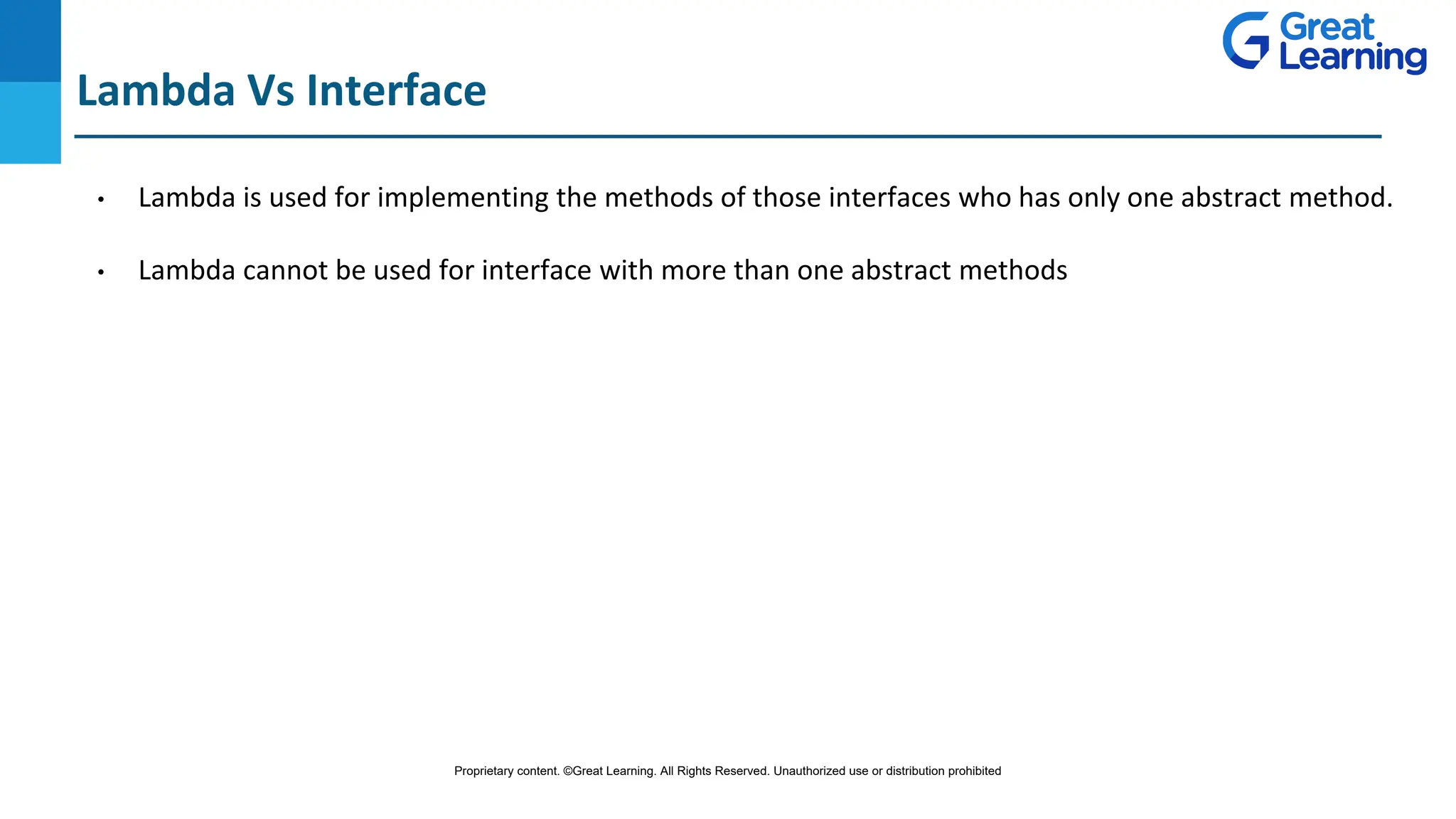 Great Learning

Lambda Vs Interface

• Lambda is used for implementing the methods of those interfaces who has only one abstract method.

• Lambda cannot be used for interface with more than one abstract methods

Proprietary content. ©Great Learning. All Rights Reserved. Unauthorized use or distribution prohibited